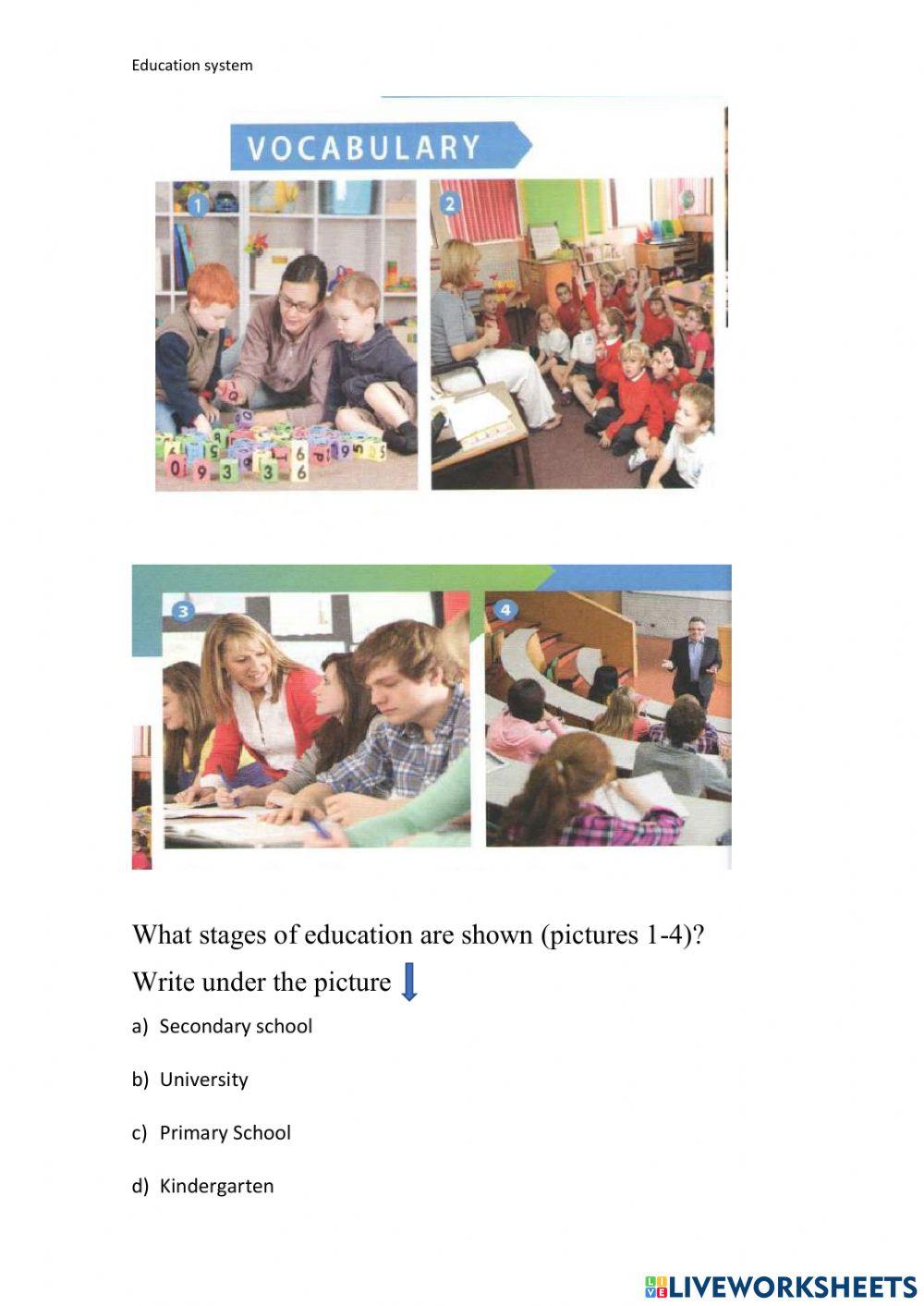 Education system

VOCABULARY

1

2

3

4

What stages of education are shown (pictures 1-4)?

Write under the picture

a) Secondary school

b) University

c) Primary School

d) Kindergarten

LIVEWORKSHEETS